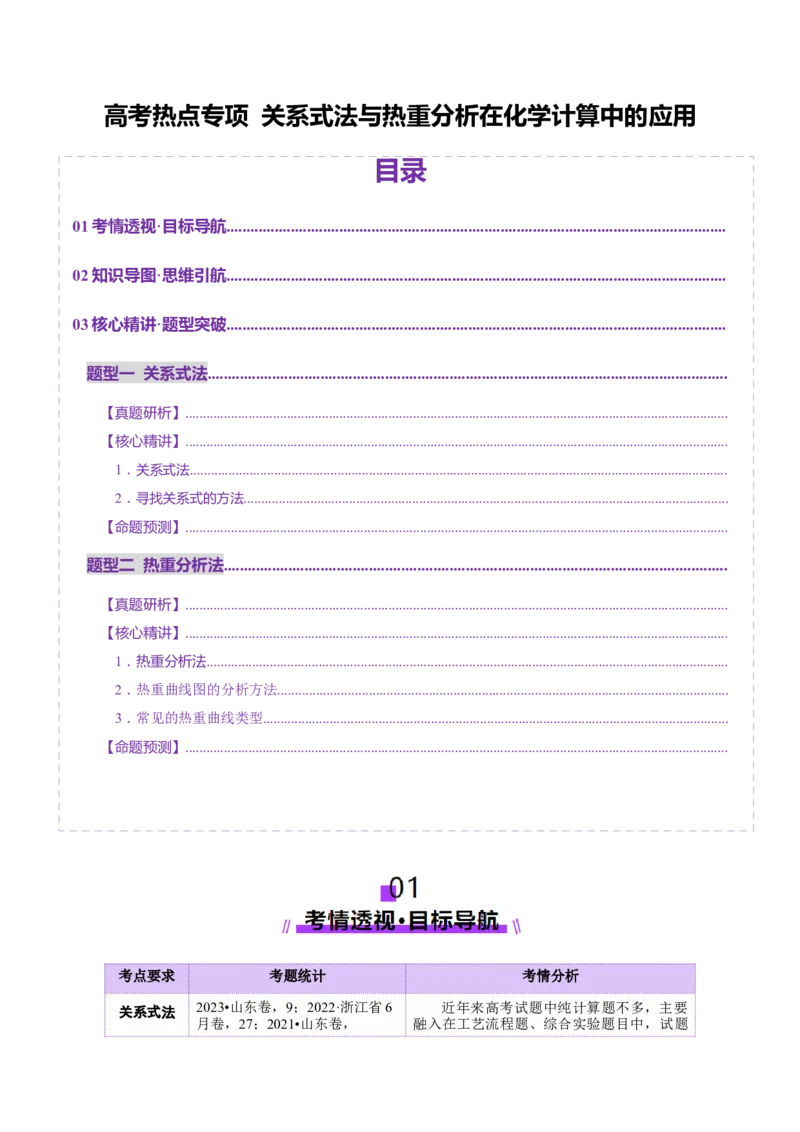 高考热点专项 关系式法与热重分析在化学计算中的应用

目录

01 考情透视·目标导航

02 知识导图·思维引航

03 核心精讲·题型突破

题型一 关系式法

【真题研析】

【核心精讲】

1．关系式法

2．寻找关系式的方法

【命题预测】

题型二 热重分析法

【真题研析】

【核心精讲】

1．热重分析法

2．热重曲线图的分析方法

3．常见的热重曲线类型

【命题预测】

01
考情透视·目标导航

| 考点要求 | 考题统计 | 考情分析 |
|---|---|---|
| 关系式法 | 2023•山东卷，9；2022·浙江省6月卷，27；2021•山东卷， | 近年来高考试题中纯计算题不多，主要融入在工艺流程题、综合实验题目中，试题 |